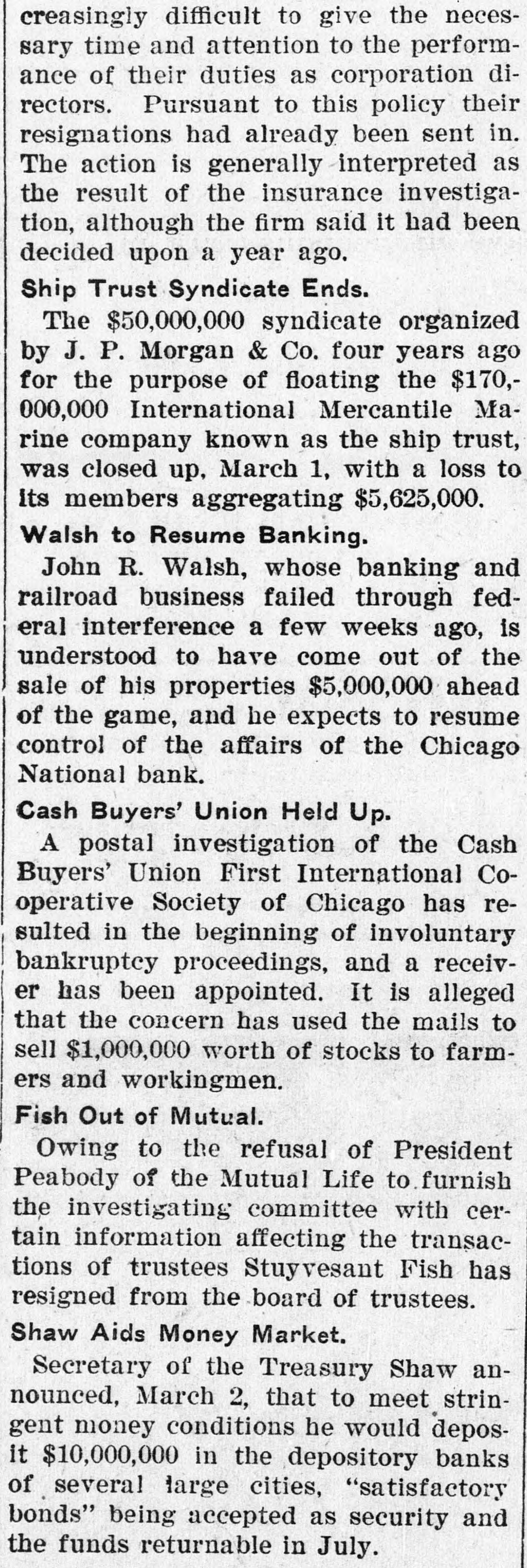 creasingly difficult to give the necessary time and attention to the performance of their duties as corporation directors. Pursuant to this policy their resignations had already been sent in. The action is generally interpreted as the result of the insurance investigation, although the firm said it had been decided upon a year ago.

Ship Trust Syndicate Ends.

The $50,000,000 syndicate organized by J. P. Morgan & Co. four years ago for the purpose of floating the $170,000,000 International Mercantile Marine company known as the ship trust, was closed up, March 1, with a loss to its members aggregating $5,625,000.

Walsh to Resume Banking.

John R. Walsh, whose banking and railroad business failed through federal interference a few weeks ago, is understood to have come out of the sale of his properties $5,000,000 ahead of the game, and he expects to resume control of the affairs of the Chicago National bank.

Cash Buyers' Union Held Up.

A postal investigation of the Cash Buyers' Union First International Cooperative Society of Chicago has resulted in the beginning of involuntary bankruptcy proceedings, and a receiver has been appointed. It is alleged that the concern has used the mails to sell $1,000,000 worth of stocks to farmers and workingmen.

Fish Out of Mutual.

Owing to the refusal of President Peabody of the Mutual Life to furnish the investigating committee with certain information affecting the transactions of trustees Stuyvesant Fish has resigned from the board of trustees.

Shaw Aids Money Market.

Secretary of the Treasury Shaw announced, March 2, that to meet stringent money conditions he would deposit $10,000,000 in the depository banks of several large cities, "satisfactory bonds" being accepted as security and the funds returnable in July.